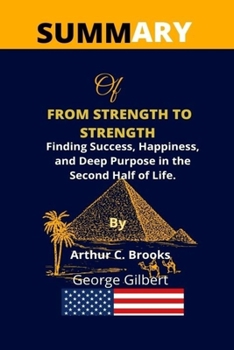 SUMMARY

Of

FROM STRENGTH TO STRENGTH

Finding Success, Happiness, and Deep Purpose in the Second Half of Life.

By

Arthur C. Brooks

George Gilbert